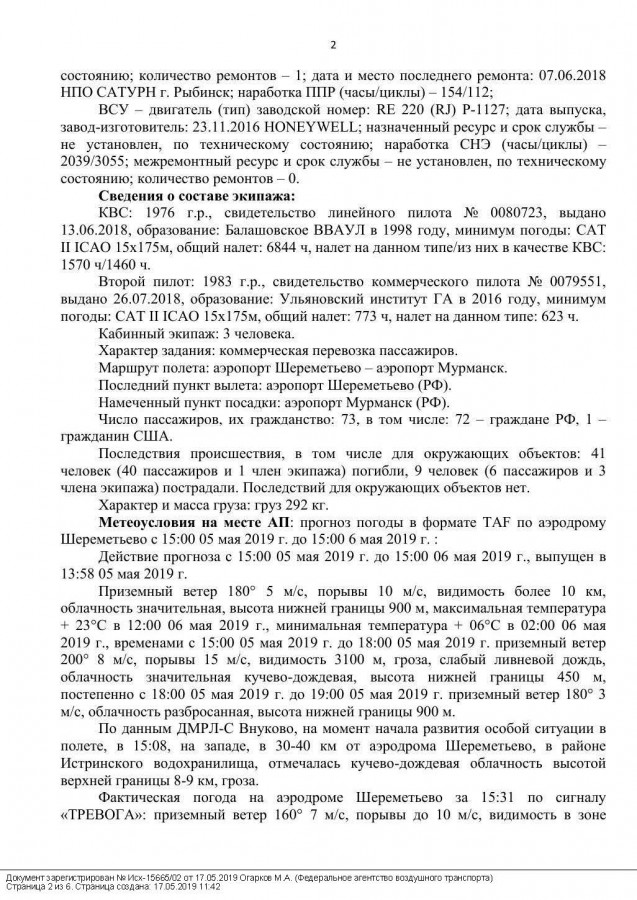 2

состоянию; количество ремонтов – 1; дата и место последнего ремонта: 07.06.2018 НПО САТУРН г. Рыбинск; наработка ППР (часы/циклы) – 154/112;

ВСУ – двигатель (тип) заводской номер: RE 220 (RJ) P-1127; дата выпуска, завод-изготовитель: 23.11.2016 HONEYWELL; назначенный ресурс и срок службы – не установлен, по техническому состоянию; наработка СНЭ (часы/циклы) – 2039/3055; межремонтный ресурс и срок службы – не установлен, по техническому состоянию; количество ремонтов – 0.

Сведения о составе экипажа:

КВС: 1976 г.р., свидетельство линейного пилота № 0080723, выдано 13.06.2018, образование: Балашовское ВВАУЛ в 1998 году, минимум погоды: CAT II ICAO 15х175м, общий налет: 6844 ч, налет на данном типе/из них в качестве КВС: 1570 ч/1460 ч.

Второй пилот: 1983 г.р., свидетельство коммерческого пилота № 0079551, выдано 26.07.2018, образование: Ульяновский институт ГА в 2016 году, минимум погоды: CAT II ICAO 15х175м, общий налет: 773 ч, налет на данном типе: 623 ч.

Кабинный экипаж: 3 человека.

Характер задания: коммерческая перевозка пассажиров.

Маршрут полета: аэропорт Шереметьево – аэропорт Мурманск.

Последний пункт вылета: аэропорт Шереметьево (РФ).

Намеченный пункт посадки: аэропорт Мурманск (РФ).

Число пассажиров, их гражданство: 73, в том числе: 72 – граждане РФ, 1 – гражданин США.

Последствия происшествия, в том числе для окружающих объектов: 41 человек (40 пассажиров и 1 член экипажа) погибли, 9 человек (6 пассажиров и 3 члена экипажа) пострадали. Последствий для окружающих объектов нет.

Характер и масса груза: груз 292 кг.

Метеоусловия на месте АП: прогноз погоды в формате TAF по аэродрому Шереметьево с 15:00 05 мая 2019 г. до 15:00 6 мая 2019 г. :

Действие прогноза с 15:00 05 мая 2019 г. до 15:00 06 мая 2019 г., выпущен в 13:58 05 мая 2019 г.

Приземный ветер 180° 5 м/с, порывы 10 м/с, видимость более 10 км, облачность значительная, высота нижней границы 900 м, максимальная температура + 23°С в 12:00 06 мая 2019 г., минимальная температура + 06°С в 02:00 06 мая 2019 г., временами с 15:00 05 мая 2019 г. до 18:00 05 мая 2019 г. приземный ветер 200° 8 м/с, порывы 15 м/с, видимость 3100 м, гроза, слабый ливневой дождь, облачность значительная кучево-дождевая, высота нижней границы 450 м, постепенно с 18:00 05 мая 2019 г. до 19:00 05 мая 2019 г. приземный ветер 180° 3 м/с, облачность разбросанная, высота нижней границы 900 м.

По данным ДМРЛ-С Внуково, на момент начала развития особой ситуации в полете, в 15:08, на западе, в 30-40 км от аэродрома Шереметьево, в районе Истринского водохранилища, отмечалась кучево-дождевая облачность высотой верхней границы 8-9 км, гроза.

Фактическая погода на аэродроме Шереметьево за 15:31 по сигналу «ТРЕВОГА»: приземный ветер 160° 7 м/с, порывы до 10 м/с, видимость в зоне

Документ зарегистрирован № Исх-15665/02 от 17.05.2019 Огарков М.А. (Федеральное агентство воздушного транспорта)
Страница 2 из 6. Страница создана: 17.05.2019 11:42